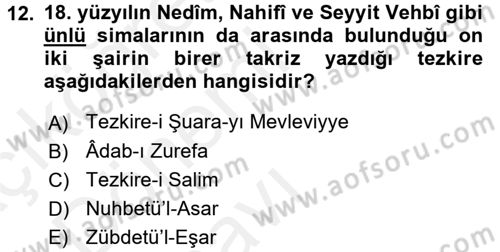 12. 18. yüzyılın Nedîm, Nahifî ve Seyyit Vehbî gibi ünlü simalarının da arasında bulunduğu on iki şairin birer takriz yazdığı tezkire aşağıdakilerden hangisidir?

A) Tezkire-i Şuara-yı Mevleviyye
B) Âdab-ı Zurefa
C) Tezkire-i Salim
D) Nuhbetü'l-Asar
E) Zübdetü'l-Eşar

www.aofsoru.com